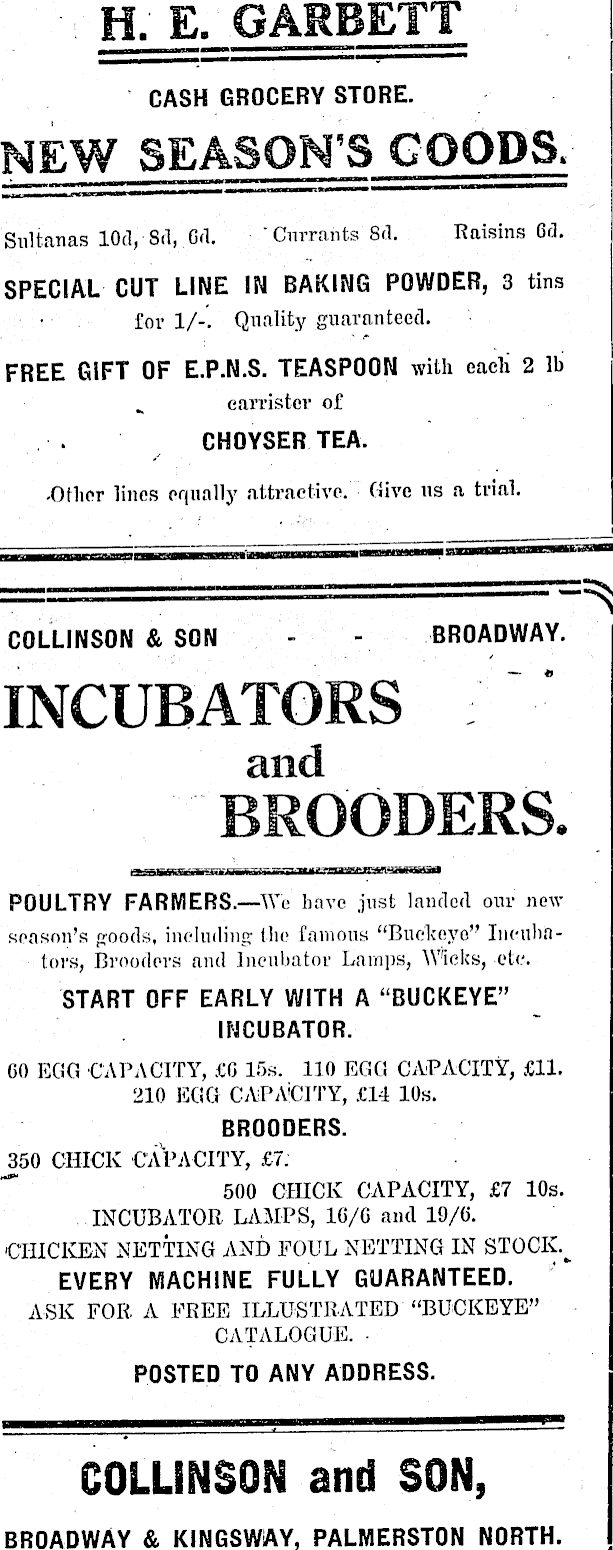 H. E. GARBETT

CASH GROCERY STORE.

NEW SEASON'S GOODS.

Sultanas 10d, 8d, 6d. Currants 8d. Raisins 6d.

SPECIAL CUT LINE IN BAKING POWDER, 3 tins for 1/-. Quality guaranteed.

FREE GIFT OF E.P.N.S. TEASPOON with each 2 lb carrister of

CHOYSER TEA.

Other lines equally attractive. Give us a trial.

COLLINSON & SON - - BROADWAY.

INCUBATORS and BROODERS.

POULTRY FARMERS.—We have just landed our new season's goods, including the famous "Buckeye" Incubators, Brooders and Incubator Lamps, Wicks, etc.

START OFF EARLY WITH A "BUCKEYE" INCUBATOR.

60 EGG CAPACITY, £6 15s. 110 EGG CAPACITY, £11. 210 EGG CAPACITY, £14 10s.

BROODERS.

350 CHICK CAPACITY, £7.

500 CHICK CAPACITY, £7 10s.

INCUBATOR LAMPS, 16/6 and 19/6.

CHICKEN NETTING AND FOUL NETTING IN STOCK.

EVERY MACHINE FULLY GUARANTEED.

ASK FOR A FREE ILLUSTRATED "BUCKEYE" CATALOGUE.

POSTED TO ANY ADDRESS.

COLLINSON and SON,

BROADWAY & KINGSWAY, PALMERSTON NORTH.